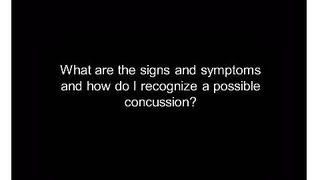 What are the signs and symptoms and how do I recognize a possible concussion?